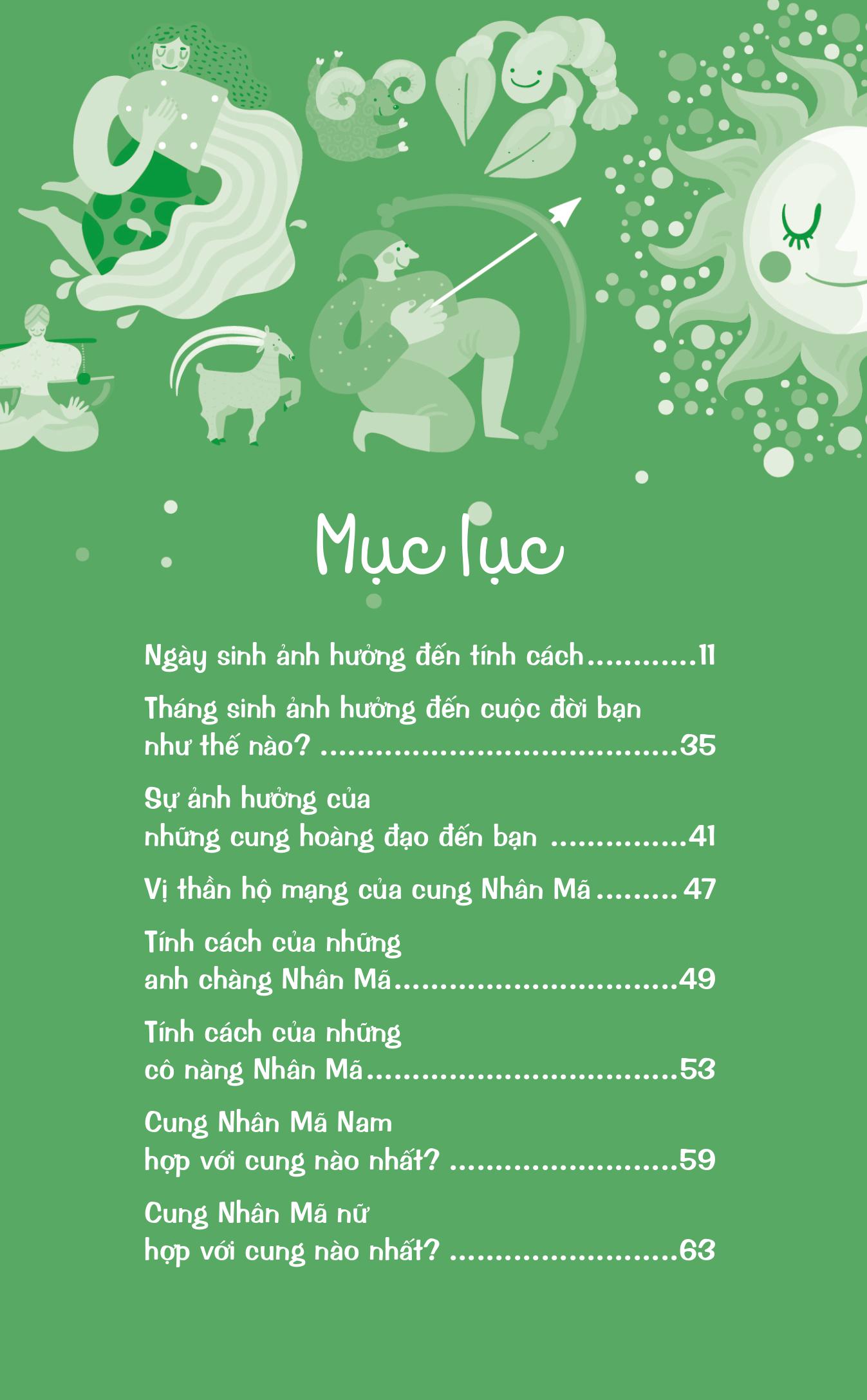 Mục lục

Ngày sinh ảnh hưởng đến tính cách 11

Tháng sinh ảnh hưởng đến cuộc đời bạn như thế nào? 35

Sự ảnh hưởng của những cung hoàng đạo đến bạn 41

Vị thần hộ mạng của cung Nhân Mã 47

Tính cách của những anh chàng Nhân Mã 49

Tính cách của những cô nàng Nhân Mã 53

Cung Nhân Mã Nam hợp với cung nào nhất? 59

Cung Nhân Mã nữ hợp với cung nào nhất? 63